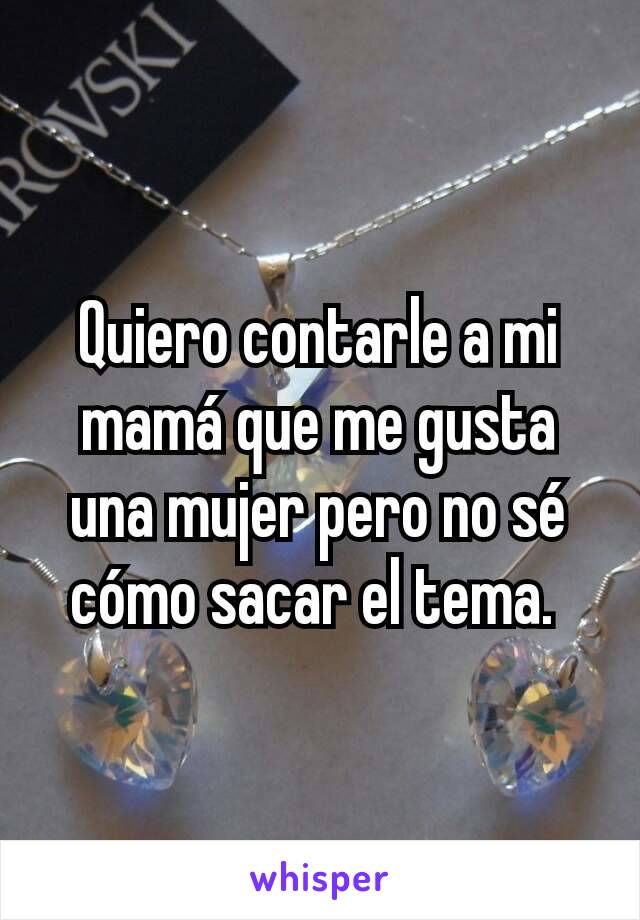 ROVSKI

Quiero contarle a mi mamá que me gusta una mujer pero no sé cómo sacar el tema.

whisper